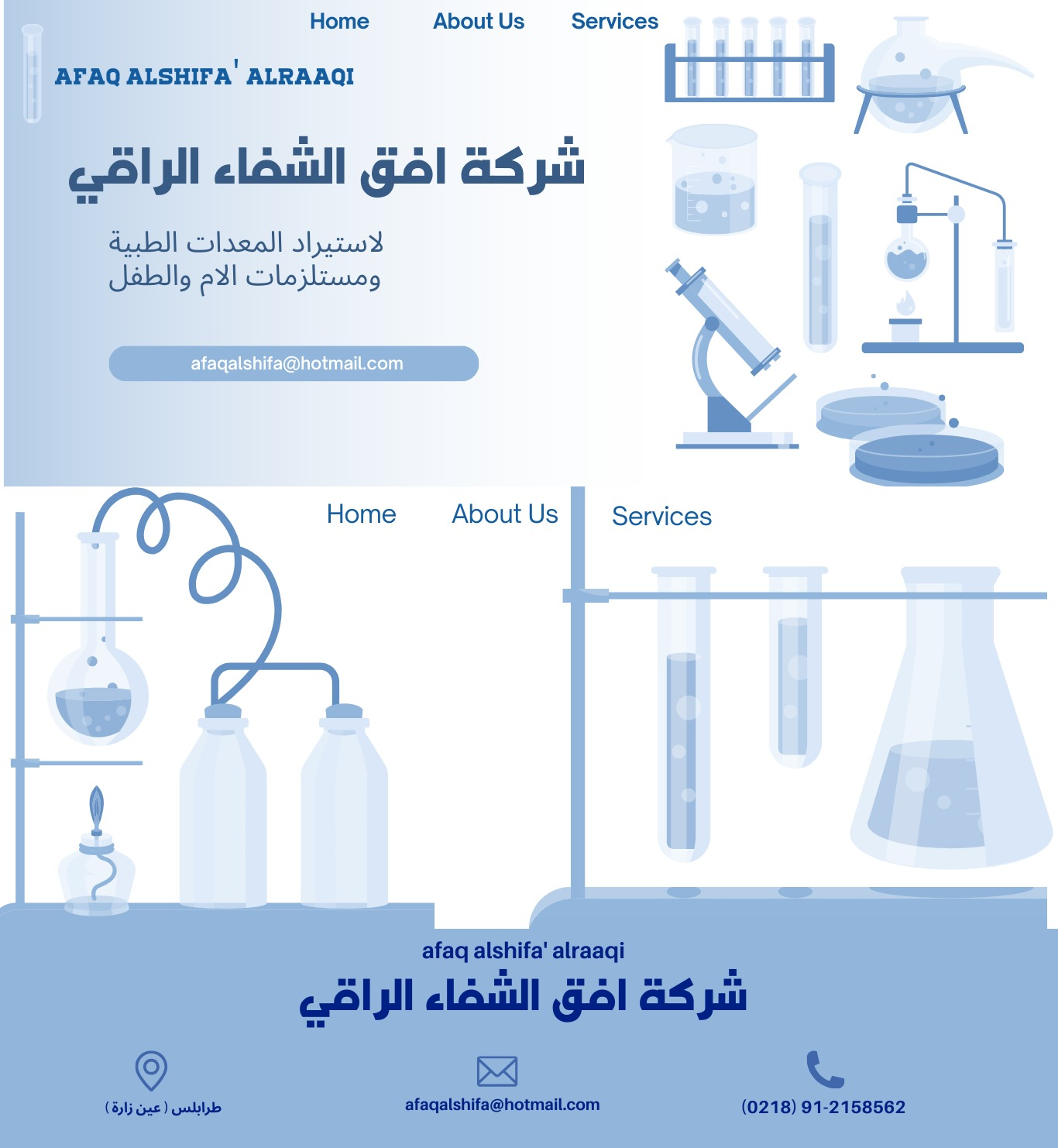 Home About Us Services

AFAQ ALSHIFA' ALRAAQI

شركة افق الشفاء الراقي

لاستيراد المعدات الطبية
ومستلزمات الام والطفل

afaqalshifa@hotmail.com

Home About Us Services

afaq alshifa' alraaqi

شركة افق الشفاء الراقي

طرابلس ( عين زارة )

afaqalshifa@hotmail.com

(0218) 91-2158562